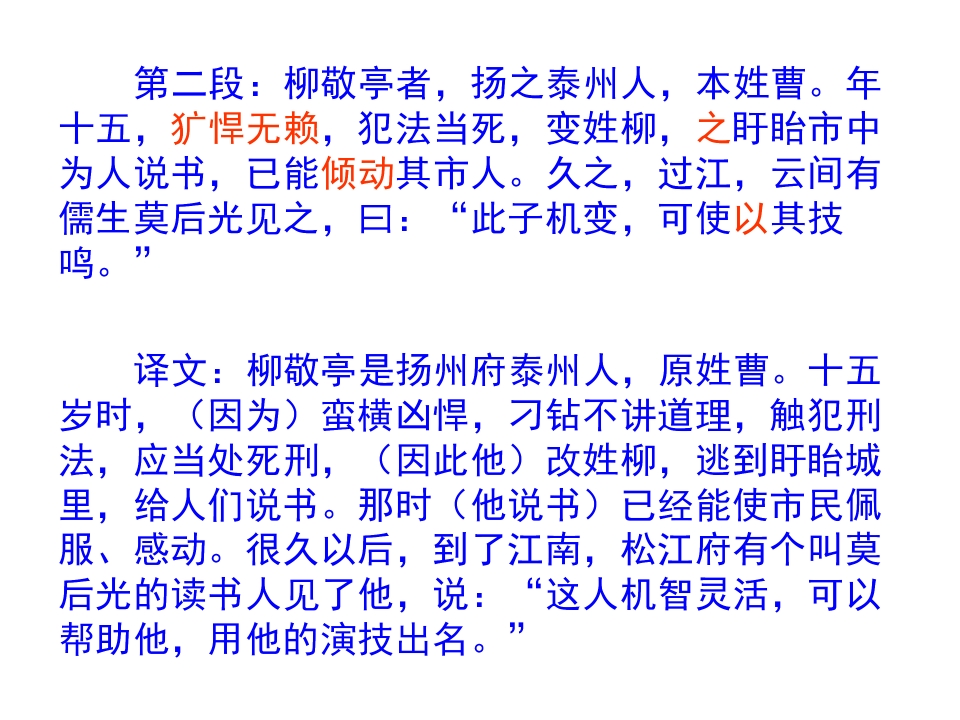 第二段：柳敬亭者，扬之泰州人，本姓曹。年十五，犷悍无赖，犯法当死，变姓柳，之盱眙市中为人说书，已能倾动其市人。久之，过江，云间有儒生莫后光见之，曰：“此子机变，可使以其技鸣。”

译文：柳敬亭是扬州府泰州人，原姓曹。十五岁时，（因为）蛮横凶悍，刁钻不讲道理，触犯刑法，应当处死刑，（因此他）改姓柳，逃到盱眙城里，给人们说书。那时（他说书）已经能使市民佩服、感动。很久以后，到了江南，松江府有个叫莫后光的读书人见了他，说：“这人机智灵活，可以帮助他，用他的演技出名。”